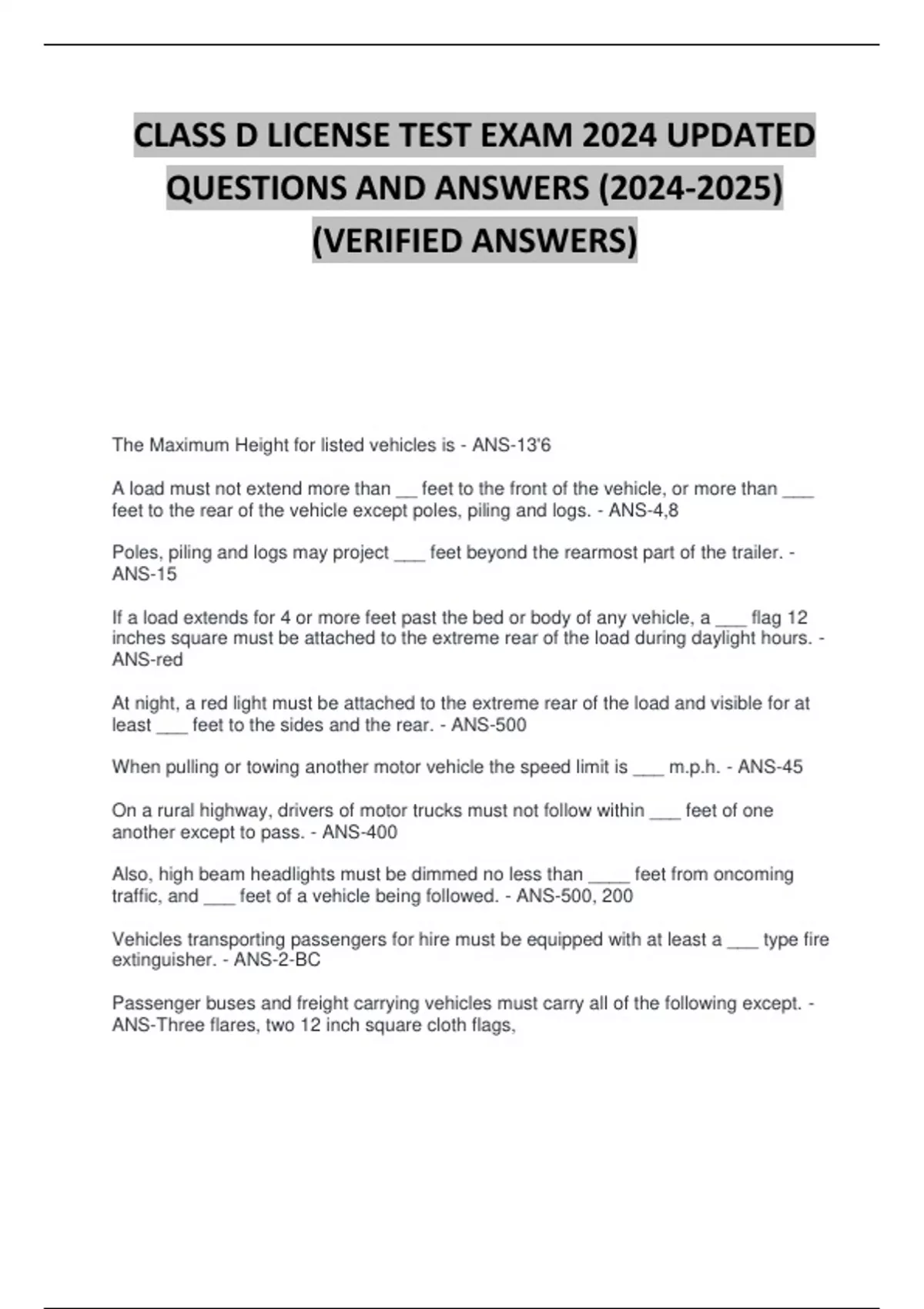 CLASS D LICENSE TEST EXAM 2024 UPDATED QUESTIONS AND ANSWERS (2024-2025) (VERIFIED ANSWERS)

The Maximum Height for listed vehicles is - ANS-13'6

A load must not extend more than __ feet to the front of the vehicle, or more than ___ feet to the rear of the vehicle except poles, piling and logs. - ANS-4,8

Poles, piling and logs may project ___ feet beyond the rearmost part of the trailer. - ANS-15

If a load extends for 4 or more feet past the bed or body of any vehicle, a ___ flag 12 inches square must be attached to the extreme rear of the load during daylight hours. - ANS-red

At night, a red light must be attached to the extreme rear of the load and visible for at least ___ feet to the sides and the rear. - ANS-500

When pulling or towing another motor vehicle the speed limit is ___ m.p.h. - ANS-45

On a rural highway, drivers of motor trucks must not follow within ___ feet of one another except to pass. - ANS-400

Also, high beam headlights must be dimmed no less than ____ feet from oncoming traffic, and ___ feet of a vehicle being followed. - ANS-500, 200

Vehicles transporting passengers for hire must be equipped with at least a ___ type fire extinguisher. - ANS-2-BC

Passenger buses and freight carrying vehicles must carry all of the following except. - ANS-Three flares, two 12 inch square cloth flags,